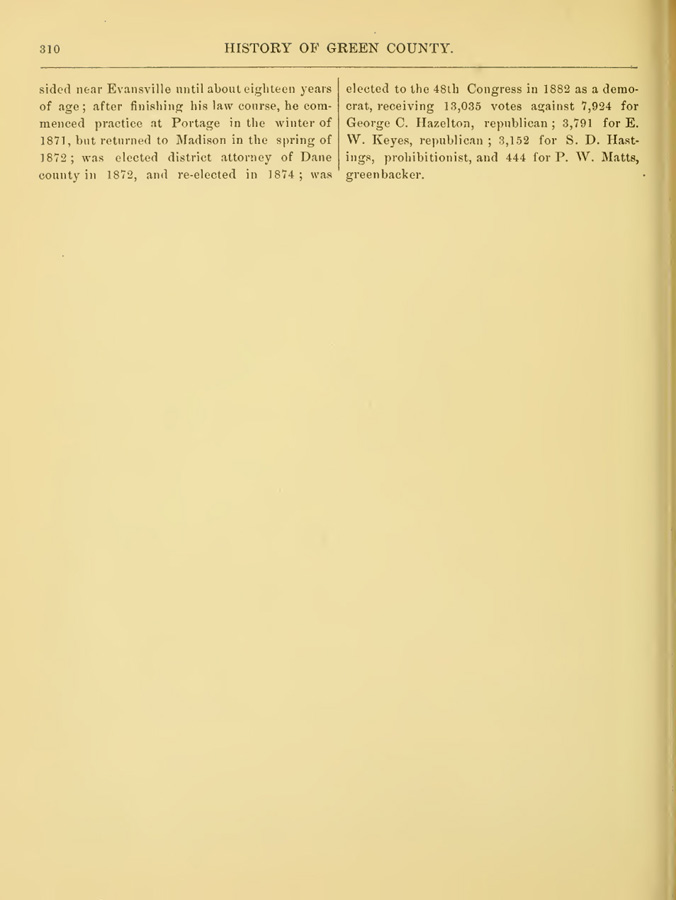 310 HISTORY OF GREEN COUNTY.

sided near Evansville until about eighteen years of age; after finishing his law course, he commenced practice at Portage in the winter of 1871, but returned to Madison in the spring of 1872; was elected district attorney of Dane county in 1872, and re-elected in 1874; was elected to the 48th Congress in 1882 as a democrat, receiving 13,035 votes against 7,924 for George C. Hazelton, republican; 3,791 for E. W. Keyes, republican; 3,152 for S. D. Hastings, prohibitionist, and 444 for P. W. Matts, greenbacker.